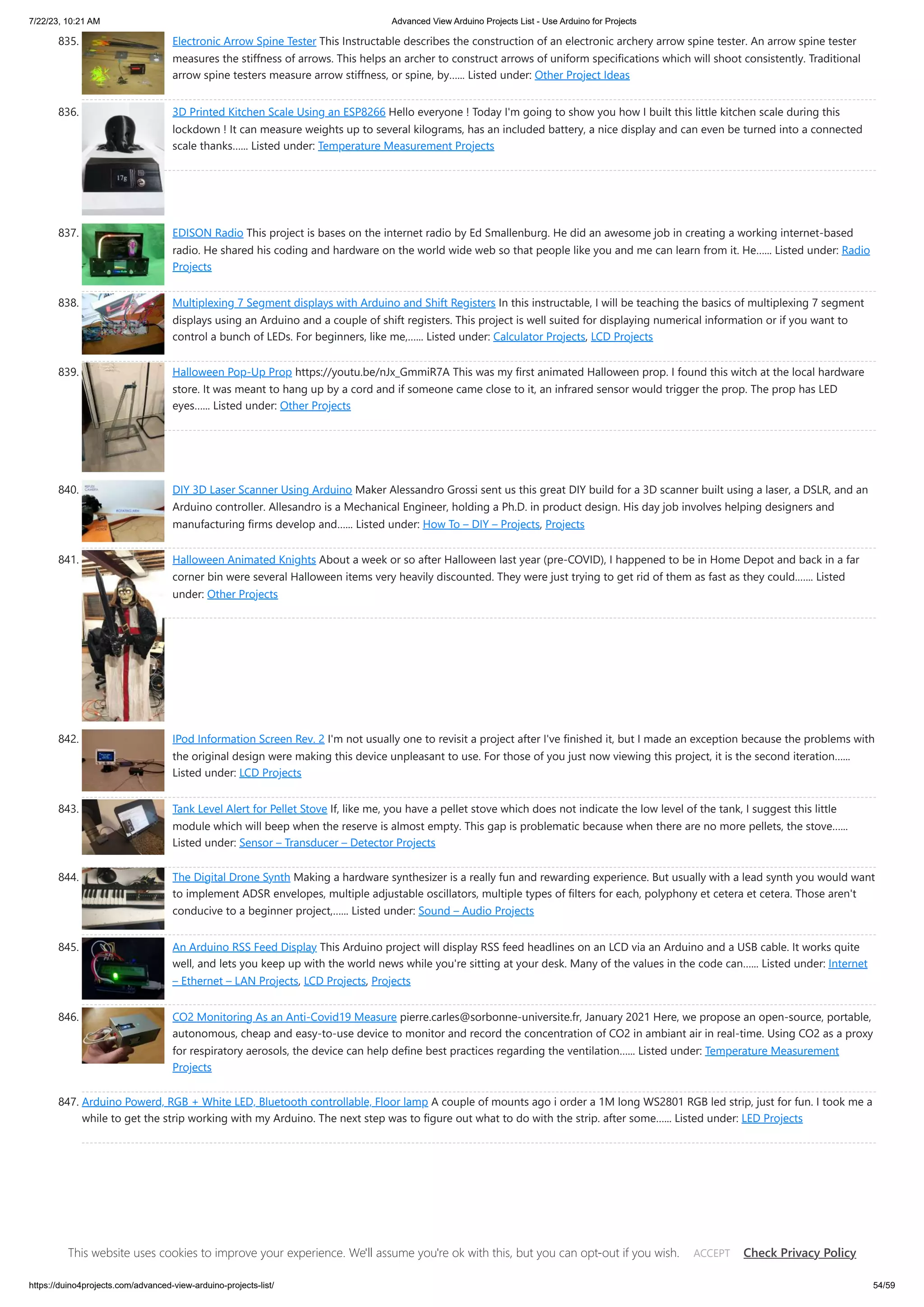 7/22/23, 10:21 AM

Advanced View Arduino Projects List - Use Arduino for Projects

835. Electronic Arrow Spine Tester This Instructable describes the construction of an electronic archery arrow spine tester. An arrow spine tester measures the stiffness of arrows. This helps an archer to construct arrows of uniform specifications which will shoot consistently. Traditional arrow spine testers measure arrow stiffness, or spine, by...... Listed under: Other Project Ideas

836. 3D Printed Kitchen Scale Using an ESP8266 Hello everyone ! Today I'm going to show you how I built this little kitchen scale during this lockdown ! It can measure weights up to several kilograms, has an included battery, a nice display and can even be turned into a connected scale thanks...... Listed under: Temperature Measurement Projects

17g

837. EDISON Radio This project is bases on the internet radio by Ed Smallenburg. He did an awesome job in creating a working internet-based radio. He shared his coding and hardware on the world wide web so that people like you and me can learn from it. He...... Listed under: Radio Projects

838. Multiplexing 7 Segment displays with Arduino and Shift Registers In this instructable, I will be teaching the basics of multiplexing 7 segment displays using an Arduino and a couple of shift registers. This project is well suited for displaying numerical information or if you want to control a bunch of LEDs. For beginners, like me,...... Listed under: Calculator Projects, LCD Projects

839. Halloween Pop-Up Prop https://youtu.be/nJx_GmmiR7A This was my first animated Halloween prop. I found this witch at the local hardware store. It was meant to hang up by a cord and if someone came close to it, an infrared sensor would trigger the prop. The prop has LED eyes...... Listed under: Other Projects

840. DIY 3D Laser Scanner Using Arduino Maker Alessandro Grossi sent us this great DIY build for a 3D scanner built using a laser, a DSLR, and an Arduino controller. Allesandro is a Mechanical Engineer, holding a Ph.D. in product design. His day job involves helping designers and manufacturing firms develop and...... Listed under: How To – DIY – Projects, Projects

841. Halloween Animated Knights About a week or so after Halloween last year (pre-COVID), I happened to be in Home Depot and back in a far corner bin were several Halloween items very heavily discounted. They were just trying to get rid of them as fast as they could....... Listed under: Other Projects

842. IPod Information Screen Rev. 2 I'm not usually one to revisit a project after I've finished it, but I made an exception because the problems with the original design were making this device unpleasant to use. For those of you just now viewing this project, it is the second iteration...... Listed under: LCD Projects

843. Tank Level Alert for Pellet Stove If, like me, you have a pellet stove which does not indicate the low level of the tank, I suggest this little module which will beep when the reserve is almost empty. This gap is problematic because when there are no more pellets, the stove...... Listed under: Sensor – Transducer – Detector Projects

844. The Digital Drone Synth Making a hardware synthesizer is a really fun and rewarding experience. But usually with a lead synth you would want to implement ADSR envelopes, multiple adjustable oscillators, multiple types of filters for each, polyphony et cetera et cetera. Those aren't conducive to a beginner project,...... Listed under: Sound – Audio Projects

845. An Arduino RSS Feed Display This Arduino project will display RSS feed headlines on an LCD via an Arduino and a USB cable. It works quite well, and lets you keep up with the world news while you're sitting at your desk. Many of the values in the code can...... Listed under: Internet – Ethernet – LAN Projects, LCD Projects, Projects

846. CO2 Monitoring As an Anti-Covid19 Measure pierre.carles@sorbonne-universite.fr, January 2021 Here, we propose an open-source, portable, autonomous, cheap and easy-to-use device to monitor and record the concentration of CO2 in ambiant air in real-time. Using CO2 as a proxy for respiratory aerosols, the device can help define best practices regarding the ventilation...... Listed under: Temperature Measurement Projects

847. Arduino Powerd, RGB + White LED, Bluetooth controllable, Floor lamp A couple of mounts ago i order a 1M long WS2801 RGB led strip, just for fun. I took me a while to get the strip working with my Arduino. The next step was to figure out what to do with the strip. after some...... Listed under: LED Projects

This website uses cookies to improve your experience. We'll assume you're ok with this, but you can opt-out if you wish. ACCEPT Check Privacy Policy

https://duino4projects.com/advanced-view-arduino-projects-list/

54/59